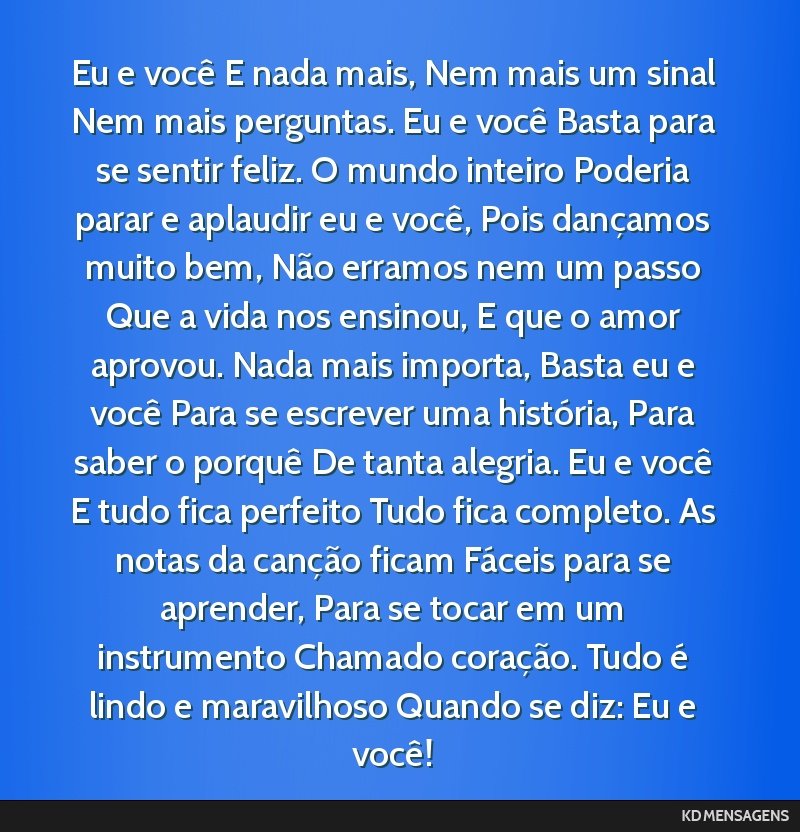 Eu e você E nada mais, Nem mais um sinal Nem mais perguntas. Eu e você Basta para se sentir feliz. O mundo inteiro Poderia parar e aplaudir eu e você, Pois dançamos muito bem, Não erramos nem um passo Que a vida nos ensinou, E que o amor aprovou. Nada mais importa, Basta eu e você Para se escrever uma história, Para saber o porquê De tanta alegria. Eu e você E tudo fica perfeito Tudo fica completo. As notas da canção ficam Fáceis para se aprender, Para se tocar em um instrumento Chamado coração. Tudo é lindo e maravilhoso Quando se diz: Eu e você!

KD MENSAGENS